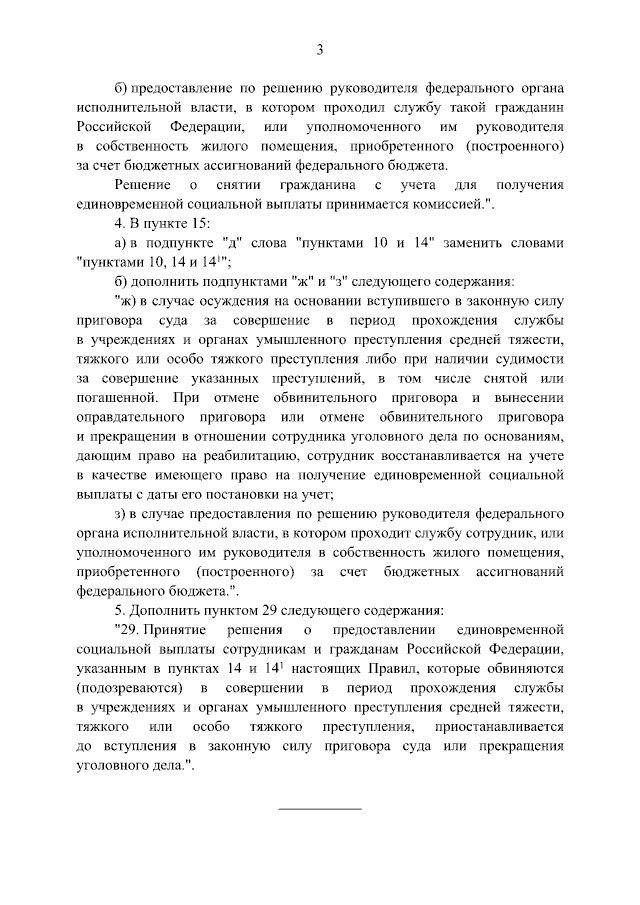 3

б) предоставление по решению руководителя федерального органа исполнительной власти, в котором проходил службу такой гражданин Российской Федерации, или уполномоченного им руководителя в собственность жилого помещения, приобретенного (построенного) за счет бюджетных ассигнований федерального бюджета.

Решение о снятии гражданина с учета для получения единовременной социальной выплаты принимается комиссией.".

4. В пункте 15:

а) в подпункте "д" слова "пунктами 10 и 14" заменить словами "пунктами 10, 14 и $14^1$";

б) дополнить подпунктами "ж" и "з" следующего содержания:

"ж) в случае осуждения на основании вступившего в законную силу приговора суда за совершение в период прохождения службы в учреждениях и органах умышленного преступления средней тяжести, тяжкого или особо тяжкого преступления либо при наличии судимости за совершение указанных преступлений, в том числе снятой или погашенной. При отмене обвинительного приговора и вынесении оправдательного приговора или отмене обвинительного приговора и прекращении в отношении сотрудника уголовного дела по основаниям, дающим право на реабилитацию, сотрудник восстанавливается на учете в качестве имеющего право на получение единовременной социальной выплаты с даты его постановки на учет;

з) в случае предоставления по решению руководителя федерального органа исполнительной власти, в котором проходит службу сотрудник, или уполномоченного им руководителя в собственность жилого помещения, приобретенного (построенного) за счет бюджетных ассигнований федерального бюджета.".

5. Дополнить пунктом 29 следующего содержания:

"29. Принятие решения о предоставлении единовременной социальной выплаты сотрудникам и гражданам Российской Федерации, указанным в пунктах 14 и $14^1$ настоящих Правил, которые обвиняются (подозреваются) в совершении в период прохождения службы в учреждениях и органах умышленного преступления средней тяжести, тяжкого или особо тяжкого преступления, приостанавливается до вступления в законную силу приговора суда или прекращения уголовного дела.".